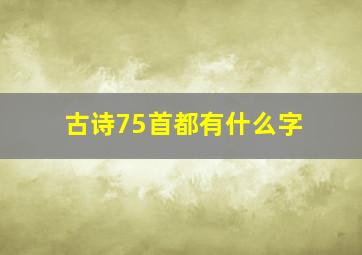 古诗75首都有什么字